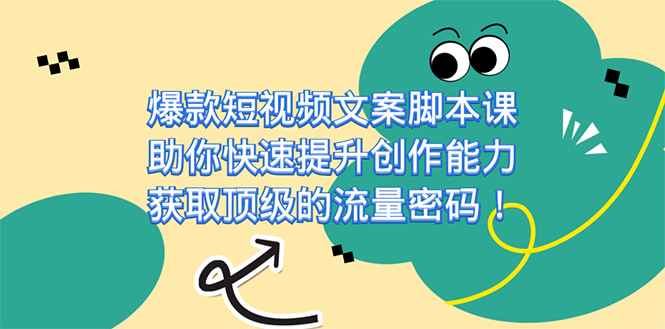 爆款短视频文案脚本课
助你快速提升创作能力
获取顶级的流量密码！